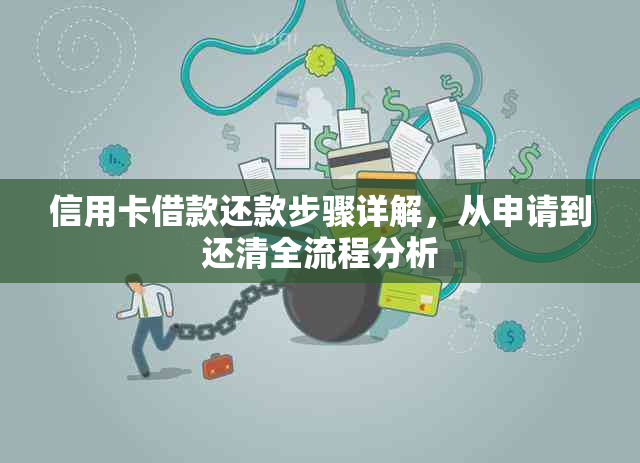 信用卡借款还款步骤详解，从申请到还清全流程分析